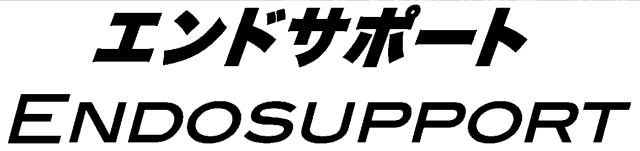 エンドサポート
ENDOSUPPORT